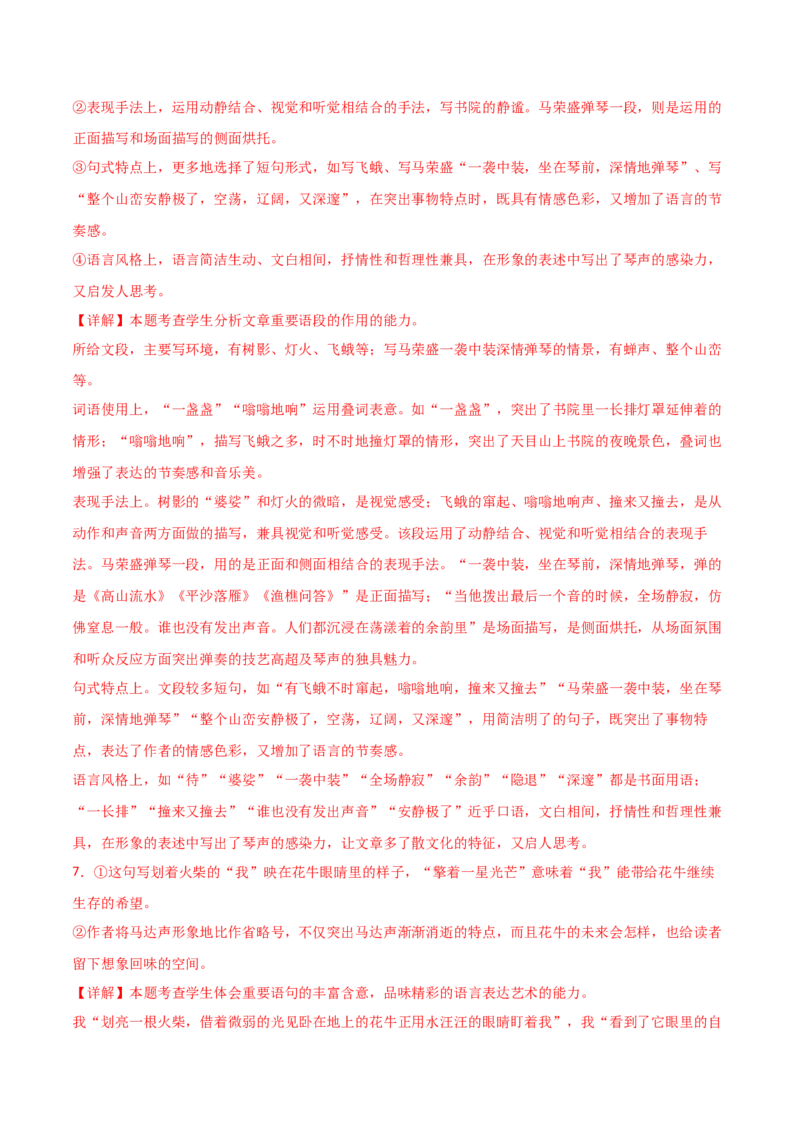 ②表现手法上，运用动静结合、视觉和听觉相结合的手法，写书院的静谧。马荣盛弹琴一段，则是运用的正面描写和场面描写的侧面烘托。

③句式特点上，更多地选择了短句形式，如写飞蛾、写马荣盛“一袭中装，坐在琴前，深情地弹琴”、写“整个山峦安静极了，空荡，辽阔，又深邃”，在突出事物特点时，既具有情感色彩，又增加了语言的节奏感。

④语言风格上，语言简洁生动、文白相间，抒情性和哲理性兼具，在形象的表述中写出了琴声的感染力，又启发人思考。

【详解】本题考查学生分析文章重要语段的作用的能力。

所给文段，主要写环境，有树影、灯火、飞蛾等；写马荣盛一袭中装深情弹琴的情景，有蝉声、整个山峦等。

词语使用上，“一盏盏”“嗡嗡地响”运用叠词表意。如“一盏盏”，突出了书院里一长排灯罩延伸着的情形；“嗡嗡地响”，描写飞蛾之多，时不时地撞灯罩的情形，突出了天目山上书院的夜晚景色，叠词也增强了表达的节奏感和音乐美。

表现手法上。树影的“婆娑”和灯火的微暗，是视觉感受；飞蛾的窜起、嗡嗡地响声、撞来又撞去，是从动作和声音两方面做的描写，兼具视觉和听觉感受。该段运用了动静结合、视觉和听觉相结合的表现手法。马荣盛弹琴一段，用的是正面和侧面相结合的表现手法。“一袭中装，坐在琴前，深情地弹琴，弹的是《高山流水》《平沙落雁》《渔樵问答》”是正面描写；“当他拨出最后一个音的时候，全场静寂，仿佛窒息一般。谁也没有发出声音。人们都沉浸在荡漾着的余韵里”是场面描写，是侧面烘托，从场面氛围和听众反应方面突出弹奏的技艺高超及琴声的独具魅力。

句式特点上。文段较多短句，如“有飞蛾不时窜起，嗡嗡地响，撞来又撞去”“马荣盛一袭中装，坐在琴前，深情地弹琴”“整个山峦安静极了，空荡，辽阔，又深邃”，用简洁明了的句子，既突出了事物特点，表达了作者的情感色彩，又增加了语言的节奏感。

语言风格上，如“待”“婆娑”“一袭中装”“全场静寂”“余韵”“隐退”“深邃”都是书面用语；“一长排”“撞来又撞去”“谁也没有发出声音”“安静极了”近乎口语，文白相间，抒情性和哲理性兼具，在形象的表述中写出了琴声的感染力，让文章多了散文化的特征，又启人思考。

7．①这句写划着火柴的“我”映在花牛眼睛里的样子，“擎着一星光芒”意味着“我”能带给花牛继续生存的希望。

②作者将马达声形象地比作省略号，不仅突出马达声渐渐消逝的特点，而且花牛的未来会怎样，也给读者留下想象回味的空间。

【详解】本题考查学生体会重要语句的丰富含意，品味精彩的语言表达艺术的能力。

我“划亮一根火柴，借着微弱的光见卧在地上的花牛正用水汪汪的眼睛盯着我”，我“看到了它眼里的自